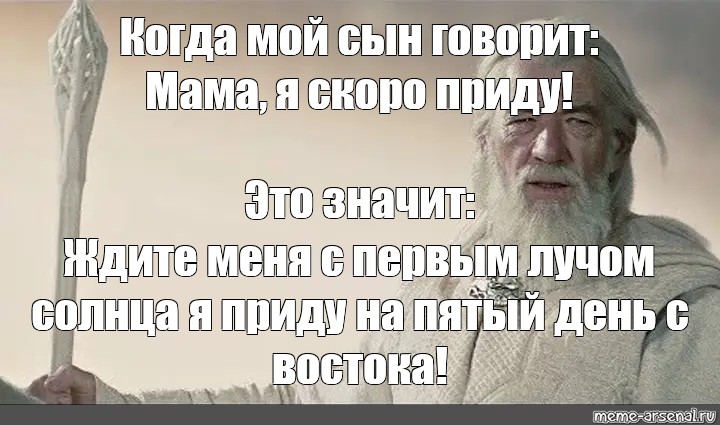 Когда мой сын говорит:
Мама, я скоро приду!

Это значит:
Ждите меня с первым лучом солнца я приду на пятый день с востока!

meme-arsenal.ru